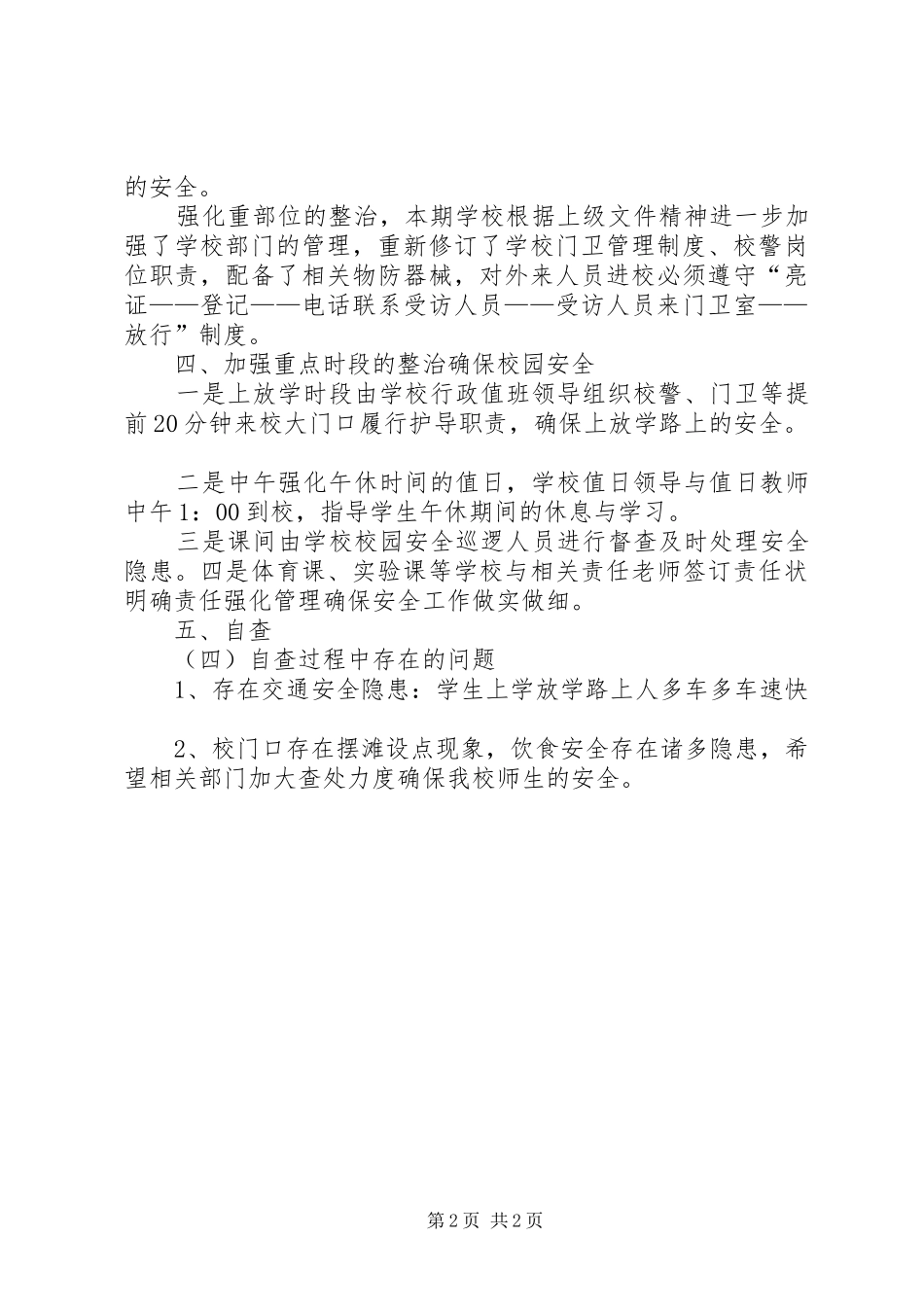 的安全。

强化重部位的整治，本期学校根据上级文件精神进一步加强了学校部门的管理，重新修订了学校门卫管理制度、校警岗位职责，配备了相关物防器械，对外来人员进校必须遵守“亮证——登记——电话联系受访人员——受访人员来门卫室——放行”制度。

四、加强重点时段的整治确保校园安全

一是上放学时段由学校行政值班领导组织校警、门卫等提前20分钟来校大门口履行护导职责，确保上放学路上的安全。

二是中午强化午休时间的值日，学校值日领导与值日教师中午1：00到校，指导学生午休期间的休息与学习。

三是课间由学校校园安全巡逻人员进行督查及时处理安全隐患。四是体育课、实验课等学校与相关责任老师签订责任状明确责任强化管理确保安全工作做实做细。

五、自查

（四）自查过程中存在的问题

1、存在交通安全隐患：学生上学放学路上人多车多车速快

2、校门口存在摆滩设点现象，饮食安全存在诸多隐患，希望相关部门加大查处力度确保我校师生的安全。

第2页 共2页